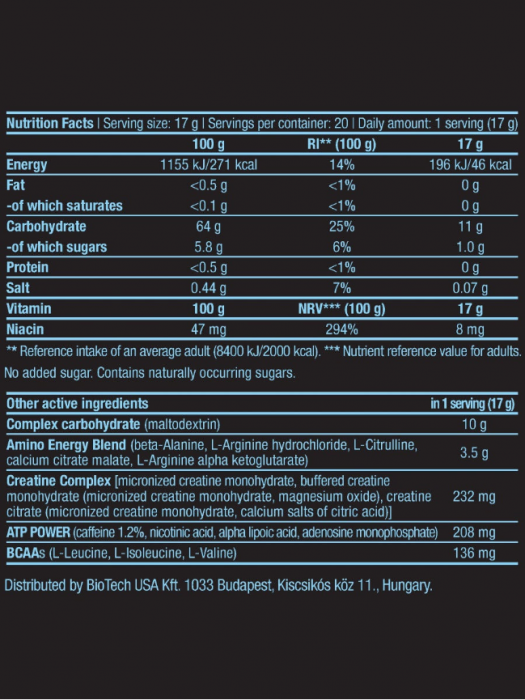 Nutrition Facts | Serving size: 17 g | Servings per container: 20 | Daily amount: 1 serving (17 g)

| | 100 g | RI** (100 g) | 17 g |
|---|---|---|---|
| Energy | 1155 kJ/271 kcal | 14% | 196 kJ/46 kcal |
| Fat | <0.5 g | <1% | 0 g |
| -of which saturates | <0.1 g | <1% | 0 g |
| Carbohydrate | 64 g | 25% | 11 g |
| -of which sugars | 5.8 g | 6% | 1.0 g |
| Protein | <0.5 g | <1% | 0 g |
| Salt | 0.44 g | 7% | 0.07 g |
| Vitamin | 100 g | NRV*** (100 g) | 17 g |
| Niacin | 47 mg | 294% | 8 mg |

** Reference intake of an average adult (8400 kJ/2000 kcal). *** Nutrient reference value for adults.

No added sugar. Contains naturally occurring sugars.

| Other active ingredients | in 1 serving (17 g) |
|---|---|
| Complex carbohydrate (maltodextrin) | 10 g |
| Amino Energy Blend (beta-Alanine, L-Arginine hydrochloride, L-Citrulline, calcium citrate malate, L-Arginine alpha ketoglutarate) | 3.5 g |
| Creatine Complex [micronized creatine monohydrate, buffered creatine monohydrate (micronized creatine monohydrate, magnesium oxide), creatine citrate (micronized creatine monohydrate, calcium salts of citric acid)] | 232 mg |
| ATP POWER (caffeine 1.2%, nicotinic acid, alpha lipoic acid, adenosine monophosphate) | 208 mg |
| BCAAs (L-Leucine, L-Isoleucine, L-Valine) | 136 mg |

Distributed by BioTech USA Kft. 1033 Budapest, Kiscsikós köz 11., Hungary.